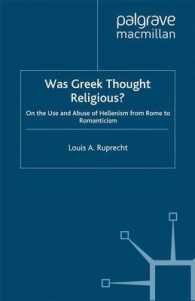 palgrave
macmillan

Was Greek Thought Religious?

On the Use and Abuse of Hellenism from Rome to Romanticism

Louis A. Ruprecht